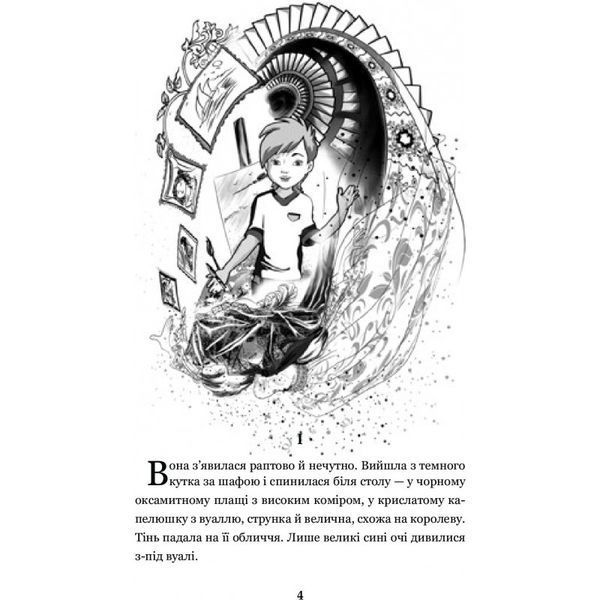 1

Вона з'явилася раптово й нечутно. Вийшла з темного кутка за шафою і спинилася біля столу — у чорному оксамитному плащі з високим коміром, у крислатому капелюшку з вуаллю, струнка й велична, схожа на королеву. Тінь падала на її обличчя. Лише великі сині очі дивилися з-під вуалі.

4